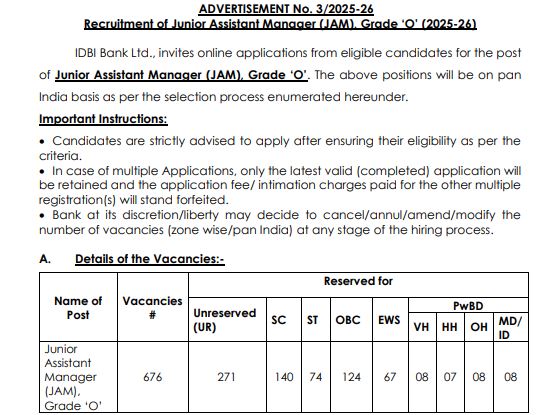 ADVERTISEMENT No. 3/2025-26
Recruitment of Junior Assistant Manager (JAM), Grade 'O' (2025-26)

IDBI Bank Ltd., invites online applications from eligible candidates for the post of Junior Assistant Manager (JAM), Grade 'O'. The above positions will be on pan India basis as per the selection process enumerated hereunder.

Important Instructions:

• Candidates are strictly advised to apply after ensuring their eligibility as per the criteria.
• In case of multiple Applications, only the latest valid (completed) application will be retained and the application fee/ intimation charges paid for the other multiple registration(s) will stand forfeited.
• Bank at its discretion/liberty may decide to cancel/annul/amend/modify the number of vacancies (zone wise/pan India) at any stage of the hiring process.

A. Details of the Vacancies:-

| Name of Post | Vacancies # | Reserved for | | | | | | | | |
|---|---|---|---|---|---|---|---|---|---|---|
| | | Unreserved (UR) | SC | ST | OBC | EWS | PwBD | | | |
| | | | | | | | VH | HH | OH | MD/ ID |
| Junior Assistant Manager (JAM), Grade 'O' | 676 | 271 | 140 | 74 | 124 | 67 | 08 | 07 | 08 | 08 |